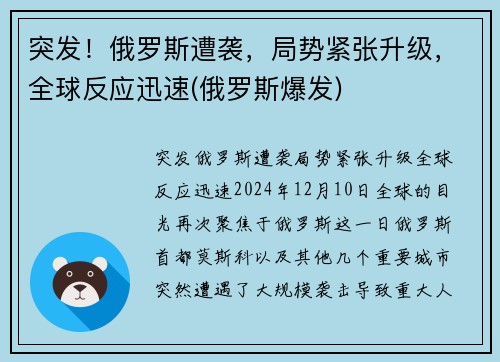 突发！俄罗斯遭袭，局势紧张升级，全球反应迅速(俄罗斯爆发)

突发俄罗斯遭袭局势紧张升级全球反应迅速2024年12月10日全球的目光再次聚焦于俄罗斯这一日俄罗斯首都莫斯科以及其他几个重要城市突然遭遇了大规模袭击导致重大人